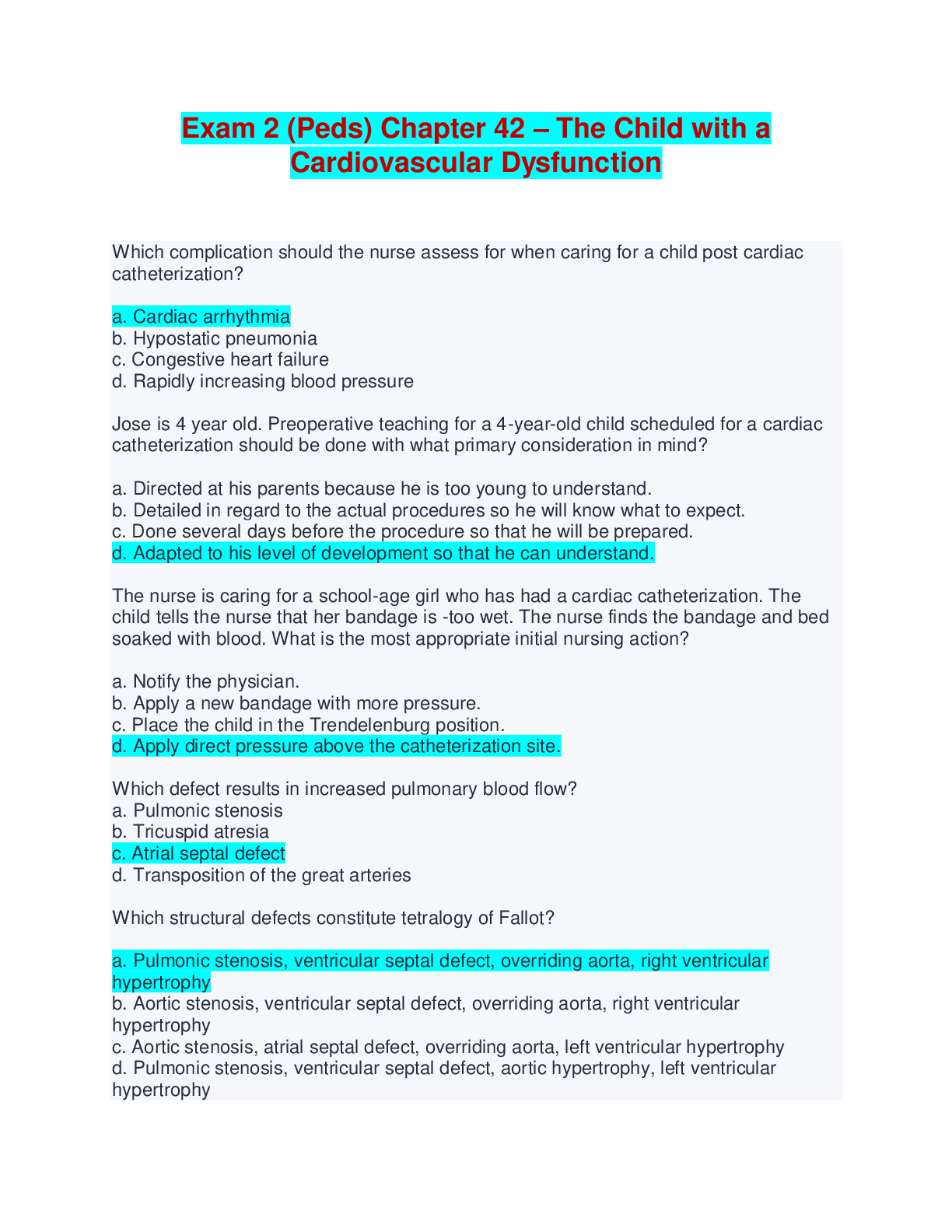 Exam 2 (Peds) Chapter 42 – The Child with a Cardiovascular Dysfunction

Which complication should the nurse assess for when caring for a child post cardiac catheterization?

a. Cardiac arrhythmia
b. Hypostatic pneumonia
c. Congestive heart failure
d. Rapidly increasing blood pressure

Jose is 4 year old. Preoperative teaching for a 4-year-old child scheduled for a cardiac catheterization should be done with what primary consideration in mind?

a. Directed at his parents because he is too young to understand.
b. Detailed in regard to the actual procedures so he will know what to expect.
c. Done several days before the procedure so that he will be prepared.
d. Adapted to his level of development so that he can understand.

The nurse is caring for a school-age girl who has had a cardiac catheterization. The child tells the nurse that her bandage is -too wet. The nurse finds the bandage and bed soaked with blood. What is the most appropriate initial nursing action?

a. Notify the physician.
b. Apply a new bandage with more pressure.
c. Place the child in the Trendelenburg position.
d. Apply direct pressure above the catheterization site.

Which defect results in increased pulmonary blood flow?
a. Pulmonic stenosis
b. Tricuspid atresia
c. Atrial septal defect
d. Transposition of the great arteries

Which structural defects constitute tetralogy of Fallot?

a. Pulmonic stenosis, ventricular septal defect, overriding aorta, right ventricular hypertrophy
b. Aortic stenosis, ventricular septal defect, overriding aorta, right ventricular hypertrophy
c. Aortic stenosis, atrial septal defect, overriding aorta, left ventricular hypertrophy
d. Pulmonic stenosis, ventricular septal defect, aortic hypertrophy, left ventricular hypertrophy